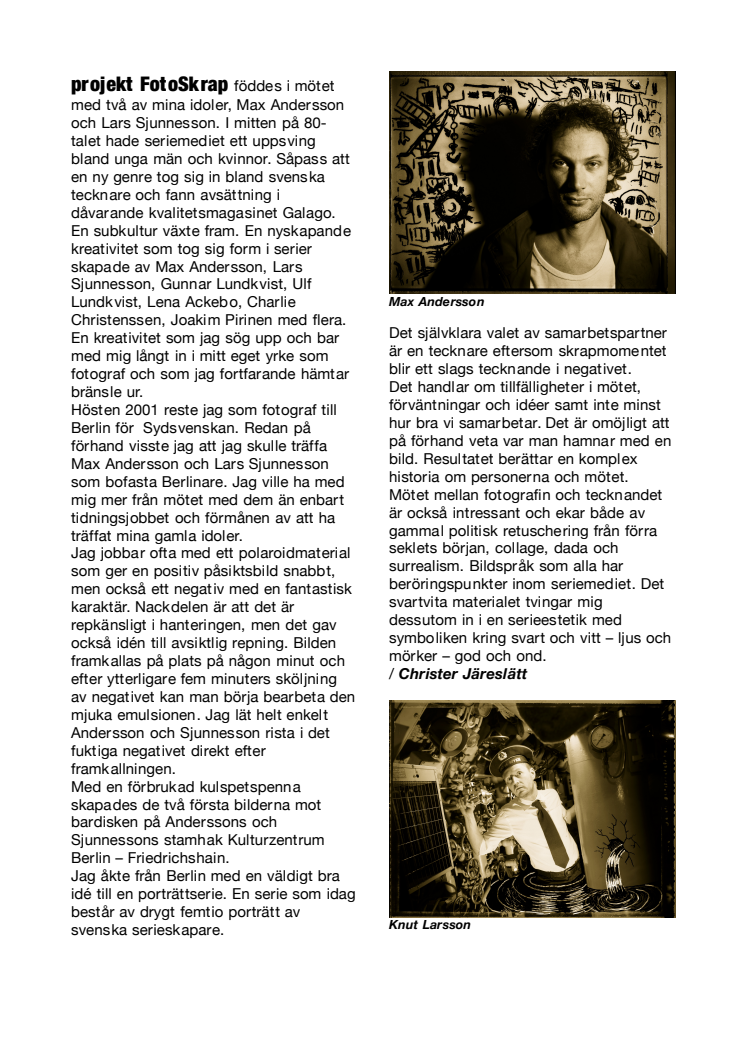 projekt FotoSkrap föddes i mötet med två av mina idoler, Max Andersson och Lars Sjunnesson. I mitten på 80-talet hade seriemediet ett uppsving bland unga män och kvinnor. Såpass att en ny genre tog sig in bland svenska tecknare och fann avsättning i dåvarande kvalitetsmagasinet Galago. En subkultur växte fram. En nyskapande kreativitet som tog sig form i serier skapade av Max Andersson, Lars Sjunnesson, Gunnar Lundkvist, Ulf Lundkvist, Lena Ackebo, Charlie Christenssen, Joakim Pirinen med flera. En kreativitet som jag sög upp och bar med mig långt in i mitt eget yrke som fotograf och som jag fortfarande hämtar bränsle ur.
Hösten 2001 reste jag som fotograf till Berlin för Sydsvenskan. Redan på förhand visste jag att jag skulle träffa Max Andersson och Lars Sjunnesson som bofasta Berlinare. Jag ville ha med mig mer från mötet med dem än enbart tidningsjobbet och förmånen av att ha träffat mina gamla idoler.
Jag jobbar ofta med ett polaroidmaterial som ger en positiv påsiktsbild snabbt, men också ett negativ med en fantastisk karaktär. Nackdelen är att det är repkänsligt i hanteringen, men det gav också idén till avsiktlig repning. Bilden framkallas på plats på någon minut och efter ytterligare fem minuters sköljning av negativet kan man börja bearbeta den mjuka emulsionen. Jag lät helt enkelt Andersson och Sjunnesson rista i det fuktiga negativet direkt efter framkallningen.
Med en förbrukad kulspetspenna skapades de två första bilderna mot bardisken på Anderssons och Sjunnessons stamhak Kulturzentrum Berlin – Friedrichshain.
Jag åkte från Berlin med en väldigt bra idé till en porträttserie. En serie som idag består av drygt femtio porträtt av svenska serieskapare.

Max Andersson

Det självklara valet av samarbetspartner är en tecknare eftersom skrapmomentet blir ett slags tecknande i negativet.
Det handlar om tillfälligheter i mötet, förväntningar och idéer samt inte minst hur bra vi samarbetar. Det är omöjligt att på förhand veta var man hamnar med en bild. Resultatet berättar en komplex historia om personerna och mötet.
Mötet mellan fotografin och tecknandet är också intressant och ekar både av gammal politisk retuschering från förra seklets början, collage, dada och surrealism. Bildspråk som alla har beröringspunkter inom seriemediet. Det svartvita materialet tvingar mig dessutom in i en serieestetik med symboliken kring svart och vitt – ljus och mörker – god och ond.
/ Christer Järeslätt

Knut Larsson